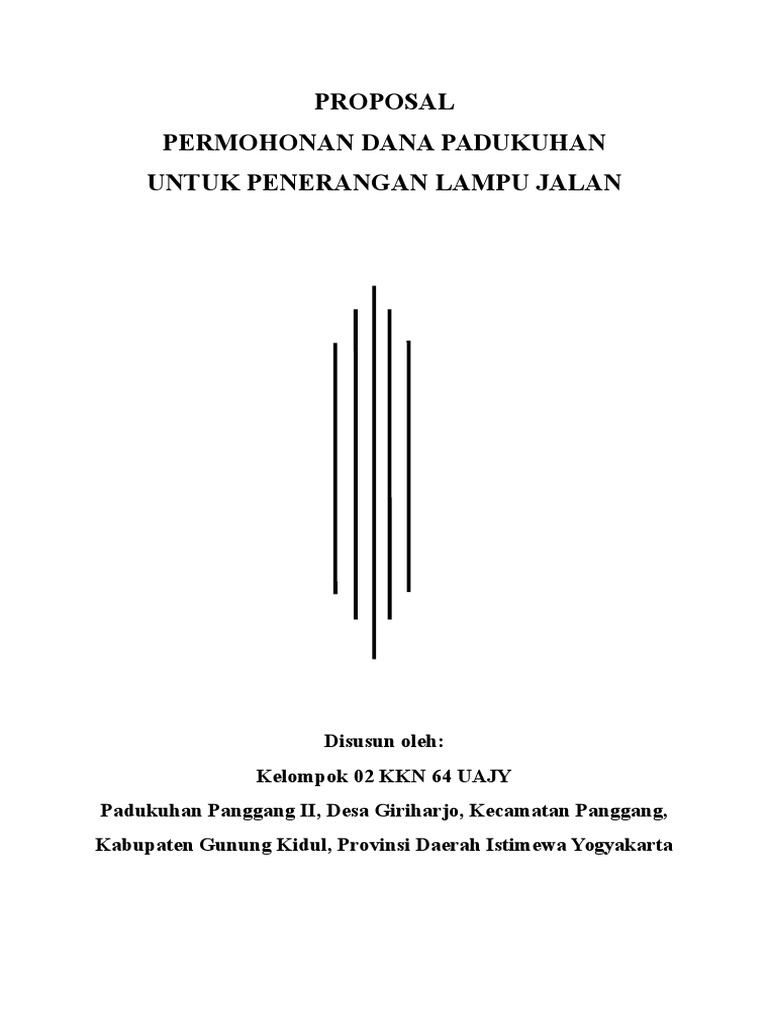 PROPOSAL
PERMOHONAN DANA PADUKUHAN
UNTUK PENERANGAN LAMPU JALAN

Disusun oleh:
Kelompok 02 KKN 64 UAJY
Padukuhan Panggang II, Desa Giriharjo, Kecamatan Panggang,
Kabupaten Gunung Kidul, Provinsi Daerah Istimewa Yogyakarta